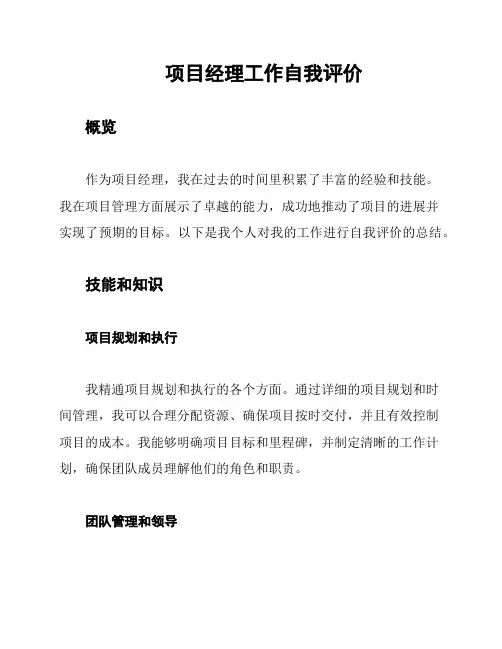 项目经理工作自我评价

概览

作为项目经理，我在过去的时间里积累了丰富的经验和技能。我在项目管理方面展示了卓越的能力，成功地推动了项目的进展并实现了预期的目标。以下是我个人对我的工作进行自我评价的总结。

技能和知识

项目规划和执行

我精通项目规划和执行的各个方面。通过详细的项目规划和时间管理，我可以合理分配资源、确保项目按时交付，并且有效控制项目的成本。我能够明确项目目标和里程碑，并制定清晰的工作计划，确保团队成员理解他们的角色和职责。

团队管理和领导